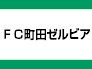 ＦＣ町田ゼルビア